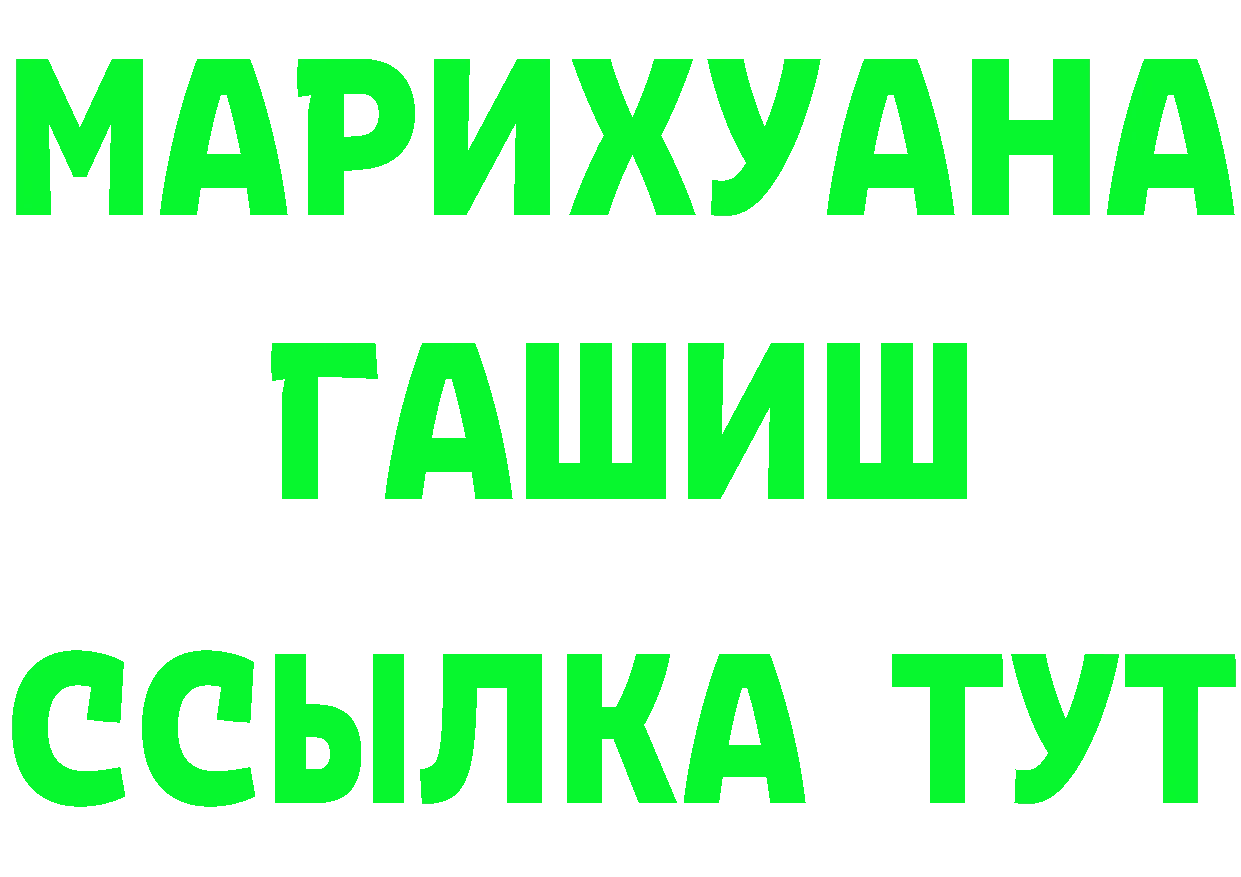 МАРИХУАНА
ГАШИШ
ССЫЛКА ТУТ